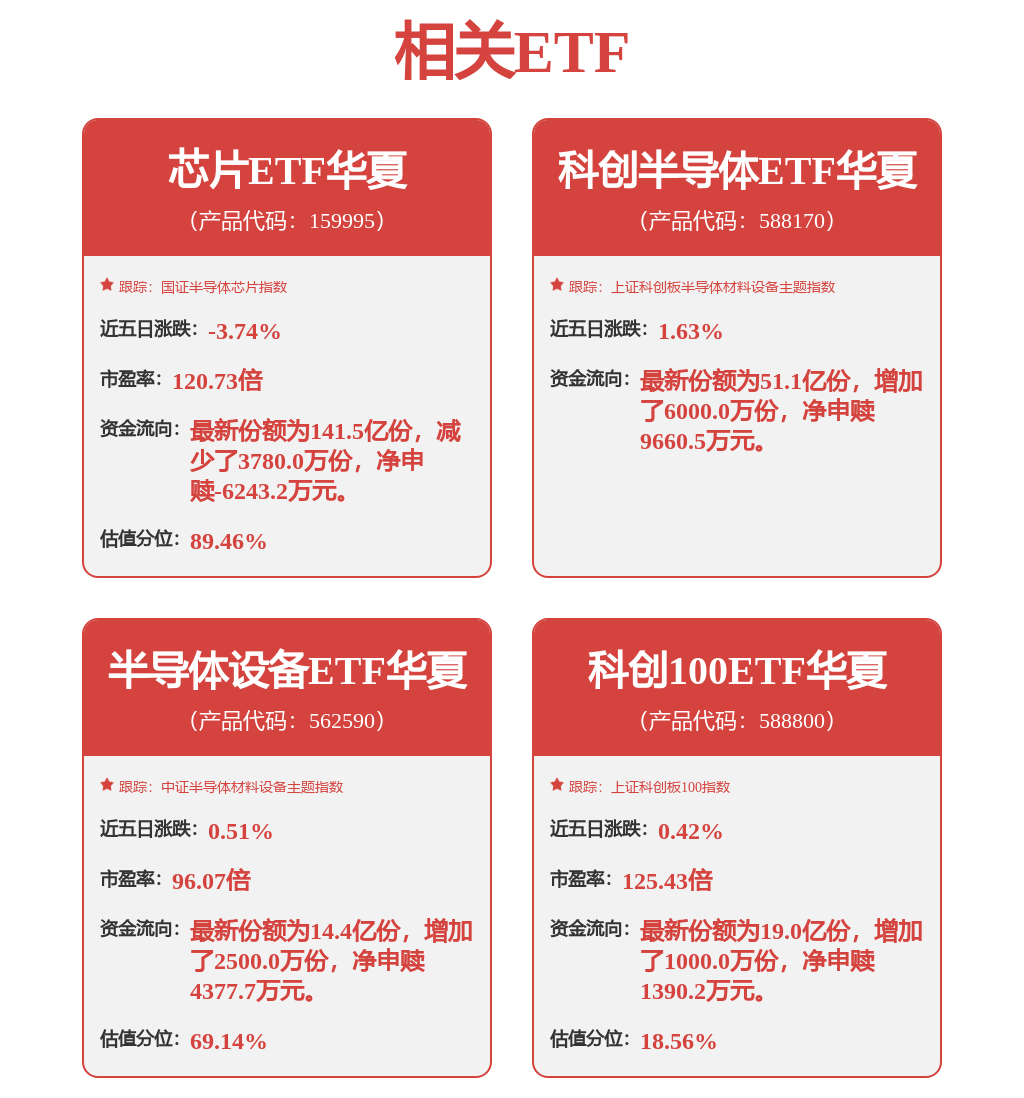 相关ETF

芯片ETF华夏
（产品代码：159995）

跟踪：国证半导体芯片指数

近五日涨跌：-3.74%

市盈率：120.73倍

资金流向：最新份额为141.5亿份，减少了3780.0万份，净申赎-6243.2万元。

估值分位：89.46%

科创半导体ETF华夏
（产品代码：588170）

跟踪：上证科创板半导体材料设备主题指数

近五日涨跌：1.63%

资金流向：最新份额为51.1亿份，增加了6000.0万份，净申赎9660.5万元。

半导体设备ETF华夏
（产品代码：562590）

跟踪：中证半导体材料设备主题指数

近五日涨跌：0.51%

市盈率：96.07倍

资金流向：最新份额为14.4亿份，增加了2500.0万份，净申赎4377.7万元。

估值分位：69.14%

科创100ETF华夏
（产品代码：588800）

跟踪：上证科创板100指数

近五日涨跌：0.42%

市盈率：125.43倍

资金流向：最新份额为19.0亿份，增加了1000.0万份，净申赎1390.2万元。

估值分位：18.56%